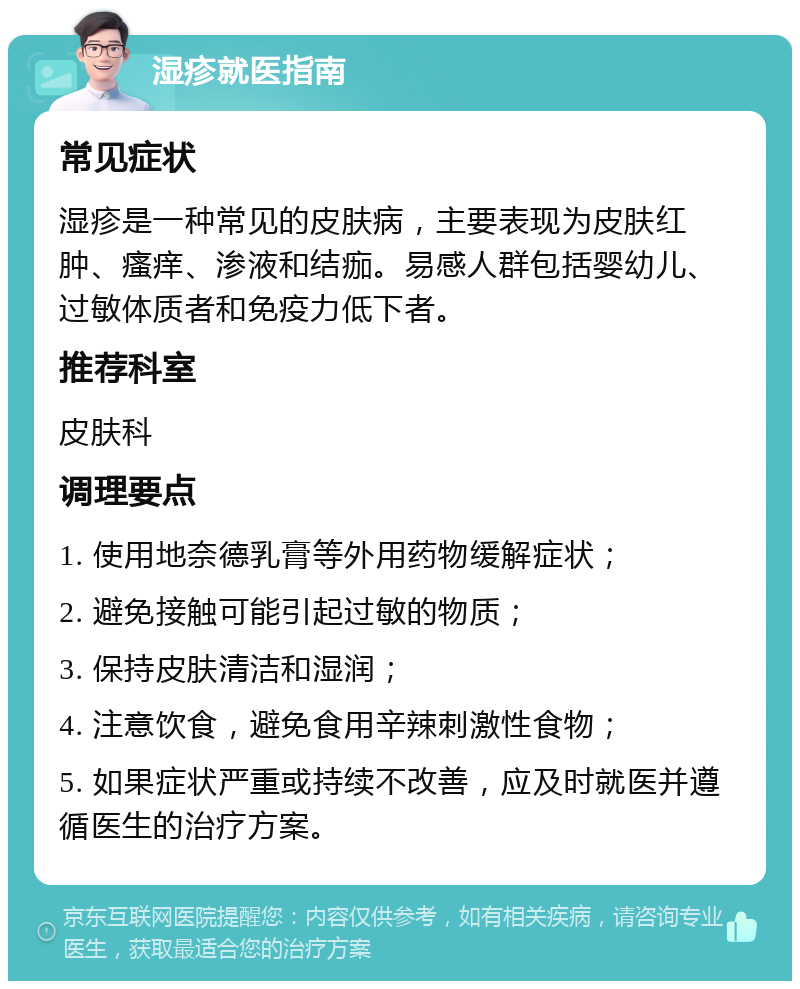 湿疹就医指南

常见症状

湿疹是一种常见的皮肤病，主要表现为皮肤红肿、瘙痒、渗液和结痂。易感人群包括婴幼儿、过敏体质者和免疫力低下者。

推荐科室

皮肤科

调理要点

1. 使用地奈德乳膏等外用药物缓解症状；

2. 避免接触可能引起过敏的物质；

3. 保持皮肤清洁和湿润；

4. 注意饮食，避免食用辛辣刺激性食物；

5. 如果症状严重或持续不改善，应及时就医并遵循医生的治疗方案。

京东互联网医院提醒您：内容仅供参考，如有相关疾病，请咨询专业医生，获取最适合您的治疗方案